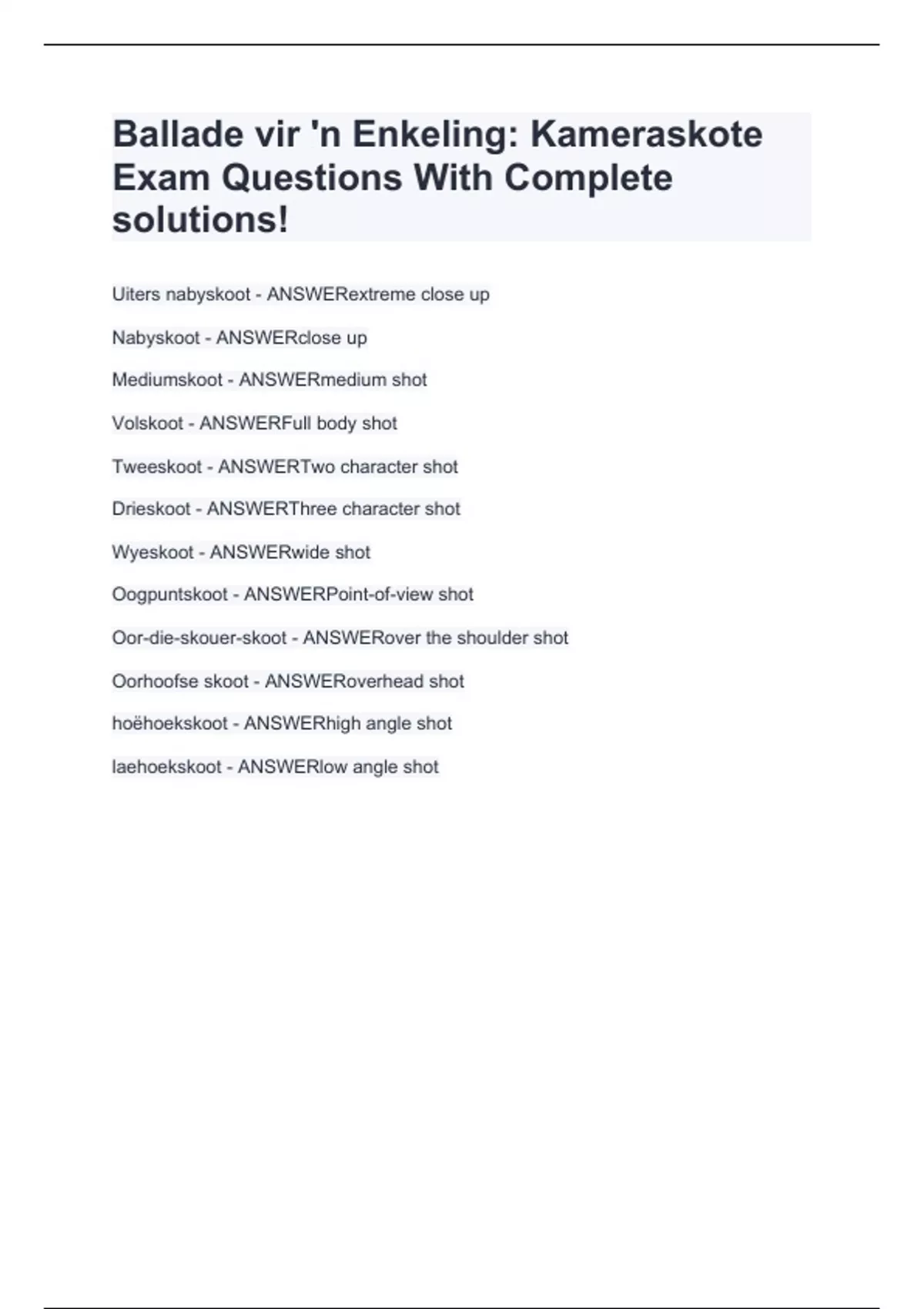 Ballade vir 'n Enkeling: Kameraskote Exam Questions With Complete solutions!

Uiters nabyskoot - ANSWERextreme close up

Nabyskoot - ANSWERclose up

Mediumskoot - ANSWERmedium shot

Volskoot - ANSWERFull body shot

Tweeskoot - ANSWERTwo character shot

Drieskoot - ANSWERThree character shot

Wyeskoot - ANSWERwide shot

Oogpuntskoot - ANSWERPoint-of-view shot

Oor-die-skouer-skoot - ANSWERover the shoulder shot

Oorhoofse skoot - ANSWERoverhead shot

hoëhoekskoot - ANSWERhigh angle shot

laehoekskoot - ANSWERlow angle shot